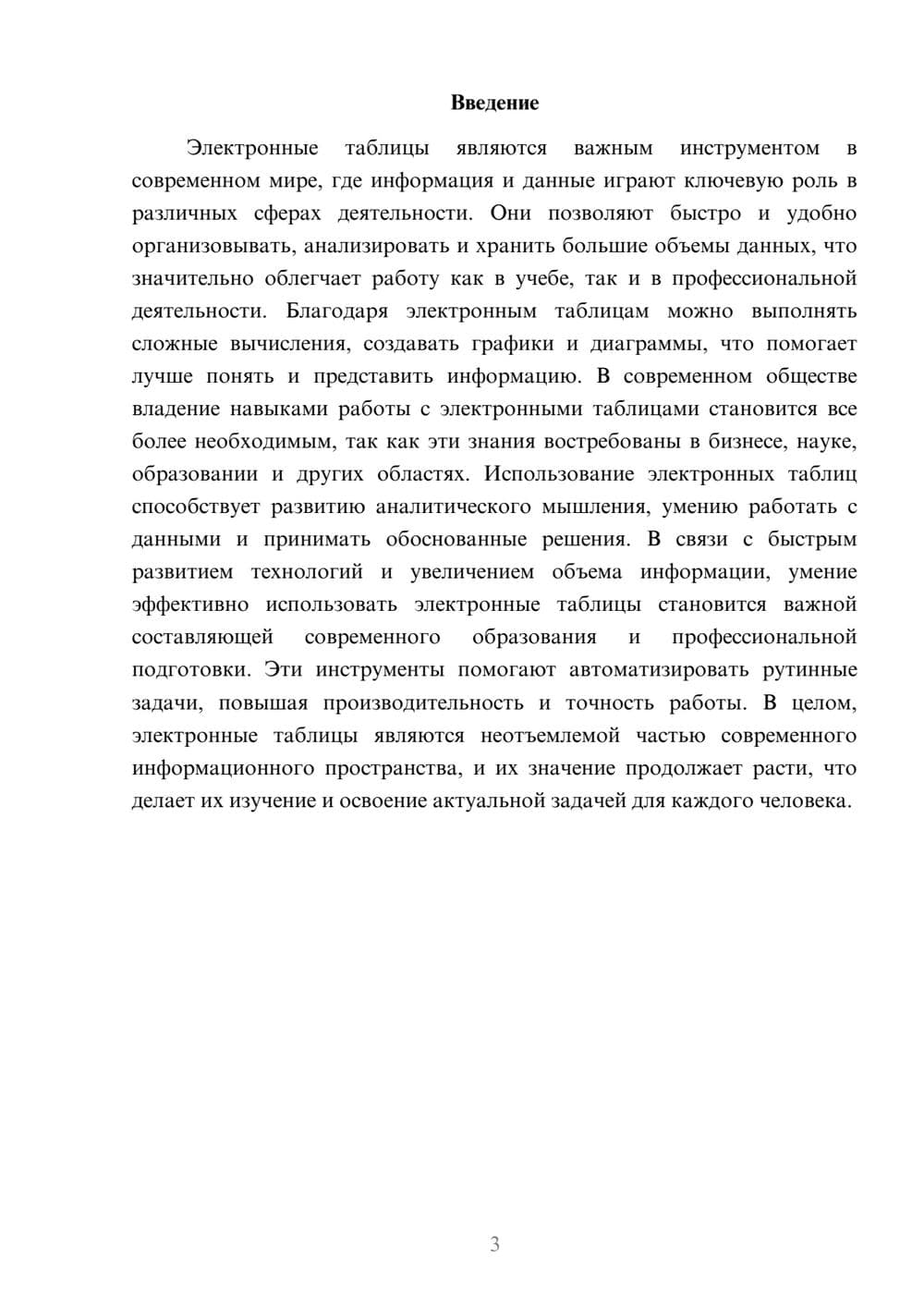 Введение

Электронные таблицы являются важным инструментом в современном мире, где информация и данные играют ключевую роль в различных сферах деятельности. Они позволяют быстро и удобно организовывать, анализировать и хранить большие объемы данных, что значительно облегчает работу как в учебе, так и в профессиональной деятельности. Благодаря электронным таблицам можно выполнять сложные вычисления, создавать графики и диаграммы, что помогает лучше понять и представить информацию. В современном обществе владение навыками работы с электронными таблицами становится все более необходимым, так как эти знания востребованы в бизнесе, науке, образовании и других областях. Использование электронных таблиц способствует развитию аналитического мышления, умению работать с данными и принимать обоснованные решения. В связи с быстрым развитием технологий и увеличением объема информации, умение эффективно использовать электронные таблицы становится важной составляющей современного образования и профессиональной подготовки. Эти инструменты помогают автоматизировать рутинные задачи, повышая производительность и точность работы. В целом, электронные таблицы являются неотъемлемой частью современного информационного пространства, и их значение продолжает расти, что делает их изучение и освоение актуальной задачей для каждого человека.

3